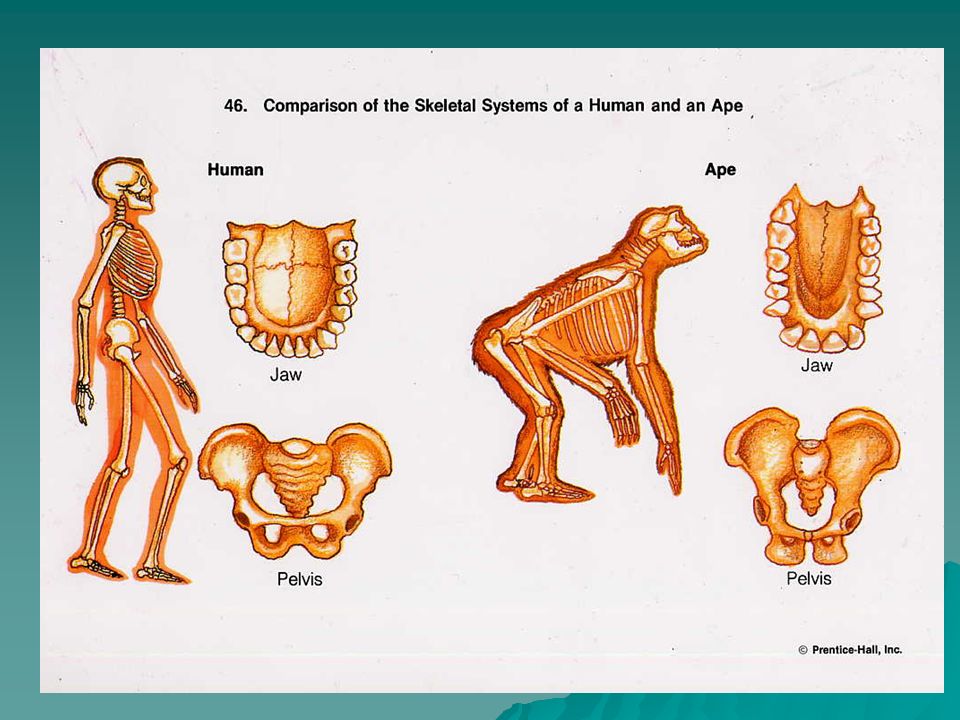 46. Comparison of the Skeletal Systems of a Human and an Ape

Human

Jaw

Pelvis

Ape

Jaw

Pelvis

© Prentice-Hall, Inc.